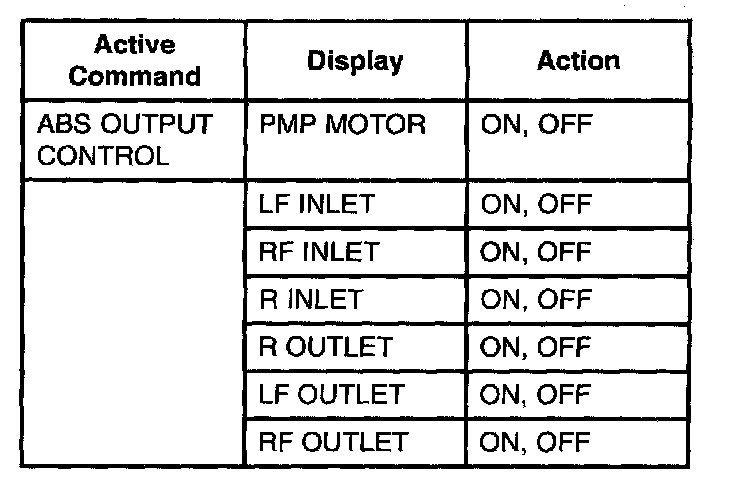 | Active Command | Display | Action |
|---|---|---|
| ABS OUTPUT CONTROL | PMP MOTOR | ON, OFF |
| | LF INLET | ON, OFF |
| | RF INLET | ON, OFF |
| | R INLET | ON, OFF |
| | R OUTLET | ON, OFF |
| | LF OUTLET | ON, OFF |
| | RF OUTLET | ON, OFF |